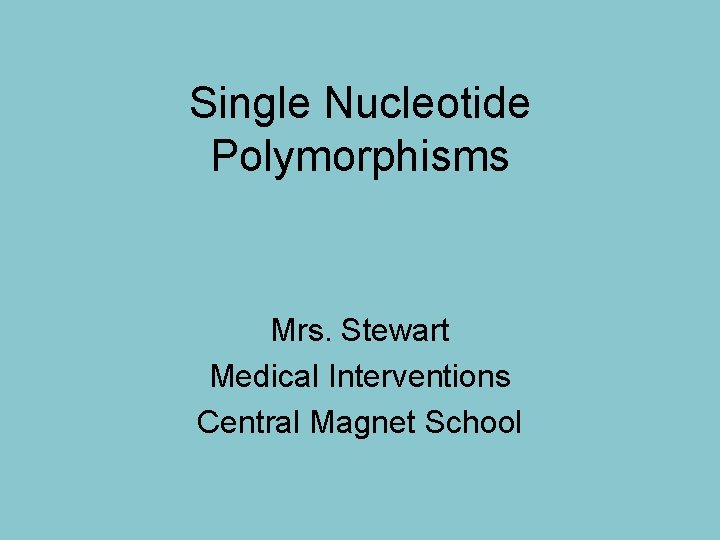 Single Nucleotide Polymorphisms

Mrs. Stewart
Medical Interventions
Central Magnet School